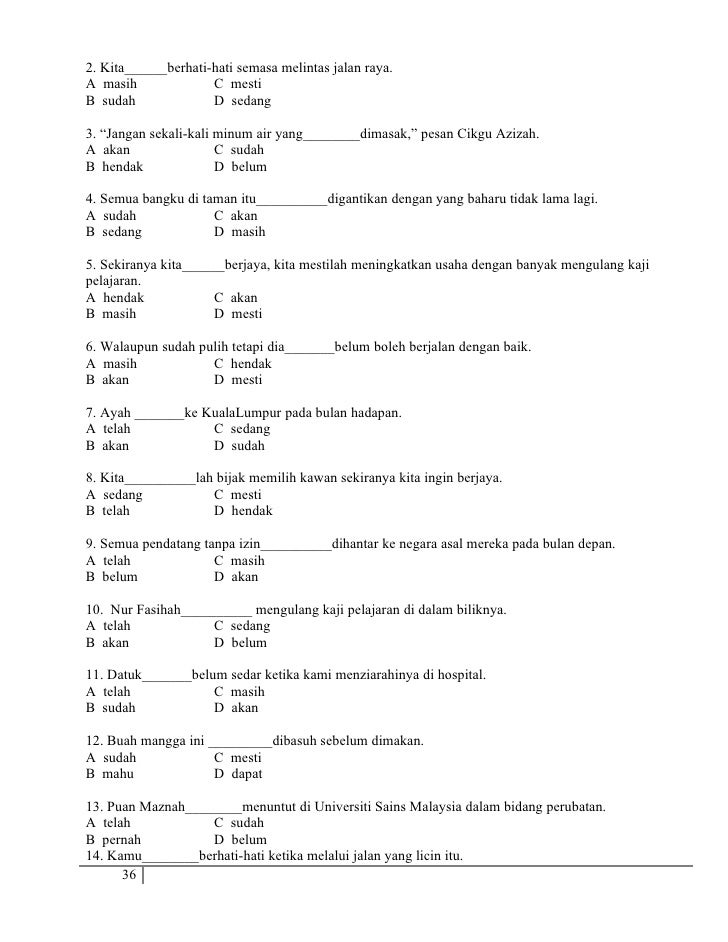 2. Kita______berhati-hati semasa melintas jalan raya.
A masih C mesti
B sudah D sedang

3. “Jangan sekali-kali minum air yang________dimasak,” pesan Cikgu Azizah.
A akan C sudah
B hendak D belum

4. Semua bangku di taman itu__________digantikan dengan yang baharu tidak lama lagi.
A sudah C akan
B sedang D masih

5. Sekiranya kita______berjaya, kita mestilah meningkatkan usaha dengan banyak mengulang kaji pelajaran.
A hendak C akan
B masih D mesti

6. Walaupun sudah pulih tetapi dia_______belum boleh berjalan dengan baik.
A masih C hendak
B akan D mesti

7. Ayah _______ke KualaLumpur pada bulan hadapan.
A telah C sedang
B akan D sudah

8. Kita__________lah bijak memilih kawan sekiranya kita ingin berjaya.
A sedang C mesti
B telah D hendak

9. Semua pendatang tanpa izin__________dihantar ke negara asal mereka pada bulan depan.
A telah C masih
B belum D akan

10. Nur Fasihah__________ mengulang kaji pelajaran di dalam biliknya.
A telah C sedang
B akan D belum

11. Datuk_______belum sedar ketika kami menziarahinya di hospital.
A telah C masih
B sudah D akan

12. Buah mangga ini _________dibasuh sebelum dimakan.
A sudah C mesti
B mahu D dapat

13. Puan Maznah________menuntut di Universiti Sains Malaysia dalam bidang perubatan.
A telah C sudah
B pernah D belum
14. Kamu________berhati-hati ketika melalui jalan yang licin itu.

36